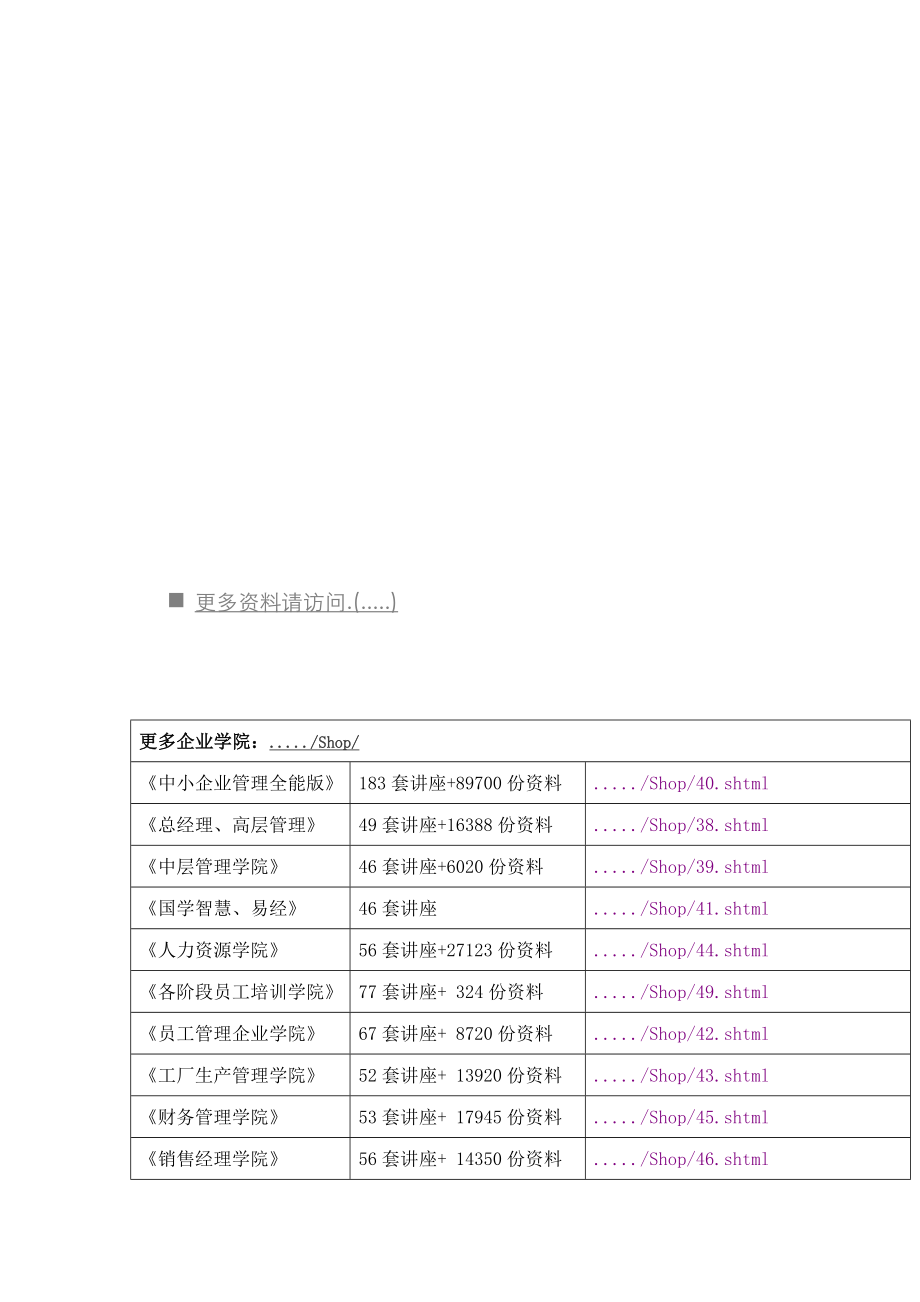 ■ 更多资料请访问.(.....)

| 更多企业学院：...../Shop/ | | |
|---|---|---|
| 《中小企业管理全能版》 | 183 套讲座+89700 份资料 | ...../Shop/40.shtml |
| 《总经理、高层管理》 | 49 套讲座+16388 份资料 | ...../Shop/38.shtml |
| 《中层管理学院》 | 46 套讲座+6020 份资料 | ...../Shop/39.shtml |
| 《国学智慧、易经》 | 46 套讲座 | ...../Shop/41.shtml |
| 《人力资源学院》 | 56 套讲座+27123 份资料 | ...../Shop/44.shtml |
| 《各阶段员工培训学院》 | 77 套讲座+ 324 份资料 | ...../Shop/49.shtml |
| 《员工管理企业学院》 | 67 套讲座+ 8720 份资料 | ...../Shop/42.shtml |
| 《工厂生产管理学院》 | 52 套讲座+ 13920 份资料 | ...../Shop/43.shtml |
| 《财务管理学院》 | 53 套讲座+ 17945 份资料 | ...../Shop/45.shtml |
| 《销售经理学院》 | 56 套讲座+ 14350 份资料 | ...../Shop/46.shtml |